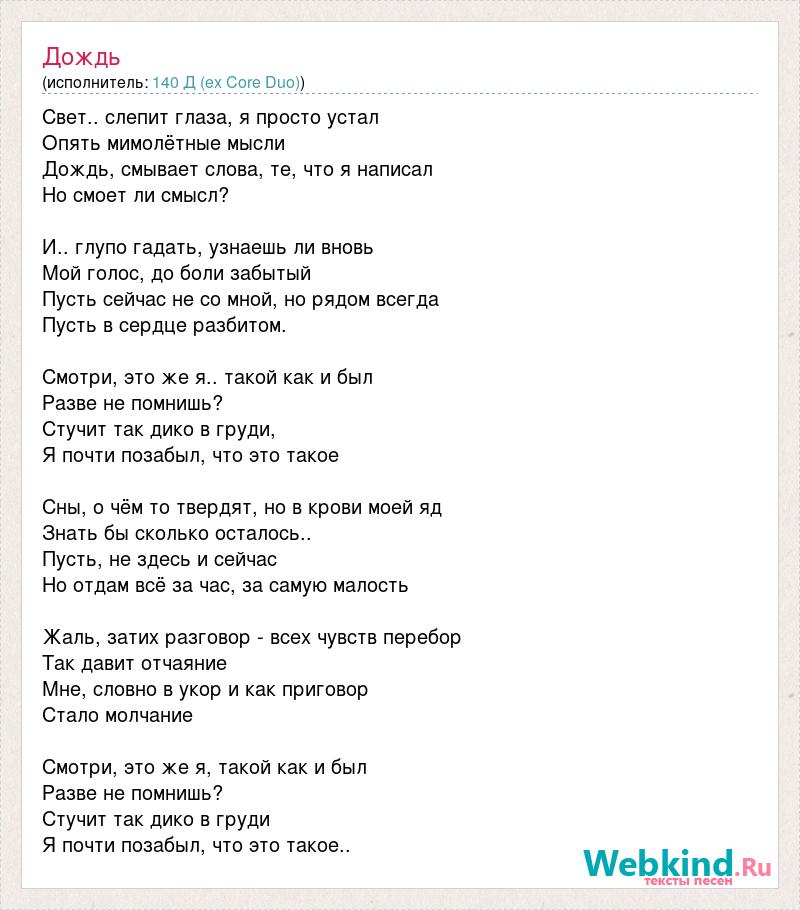 Дождь
(исполнитель: 140 Д (ex Core Duo))

Свет.. слепит глаза, я просто устал
Опять мимолётные мысли
Дождь, смывает слова, те, что я написал
Но смоет ли смысл?

И.. глупо гадать, узнаешь ли вновь
Мой голос, до боли забытый
Пусть сейчас не со мной, но рядом всегда
Пусть в сердце разбитом.

Смотри, это же я.. такой как и был
Разве не помнишь?
Стучит так дико в груди,
Я почти позабыл, что это такое

Сны, о чём то твердят, но в крови моей яд
Знать бы сколько осталось..
Пусть, не здесь и сейчас
Но отдам всё за час, за самую малость

Жаль, затих разговор - всех чувств перебор
Так давит отчаяние
Мне, словно в укор и как приговор
Стало молчание

Смотри, это же я, такой как и был
Разве не помнишь?
Стучит так дико в груди
Я почти позабыл, что это такое..

Webkind.Ru
тексты песен